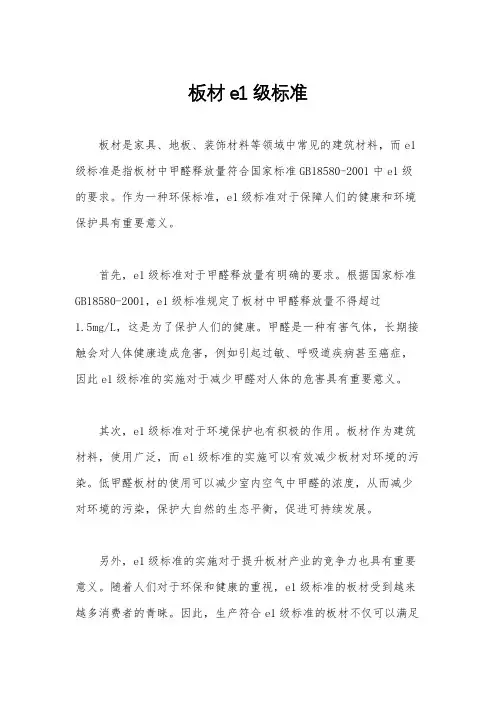 板材 e1 级标准

板材是家具、地板、装饰材料等领域中常见的建筑材料，而 e1 级标准是指板材中甲醛释放量符合国家标准 GB18580-2001 中 e1 级的要求。作为一种环保标准，e1 级标准对于保障人们的健康和环境保护具有重要意义。

首先，e1 级标准对于甲醛释放量有明确的要求。根据国家标准 GB18580-2001，e1 级标准规定了板材中甲醛释放量不得超过 1.5mg/L，这是为了保护人们的健康。甲醛是一种有害气体，长期接触会对人体健康造成危害，例如引起过敏、呼吸道疾病甚至癌症，因此 e1 级标准的实施对于减少甲醛对人体的危害具有重要意义。

其次，e1 级标准对于环境保护也有积极的作用。板材作为建筑材料，使用广泛，而 e1 级标准的实施可以有效减少板材对环境的污染。低甲醛板材的使用可以减少室内空气中甲醛的浓度，从而减少对环境的污染，保护大自然的生态平衡，促进可持续发展。

另外，e1 级标准的实施对于提升板材产业的竞争力也具有重要意义。随着人们对于环保和健康的重视，e1 级标准的板材受到越来越多消费者的青睐。因此，生产符合 e1 级标准的板材不仅可以满足